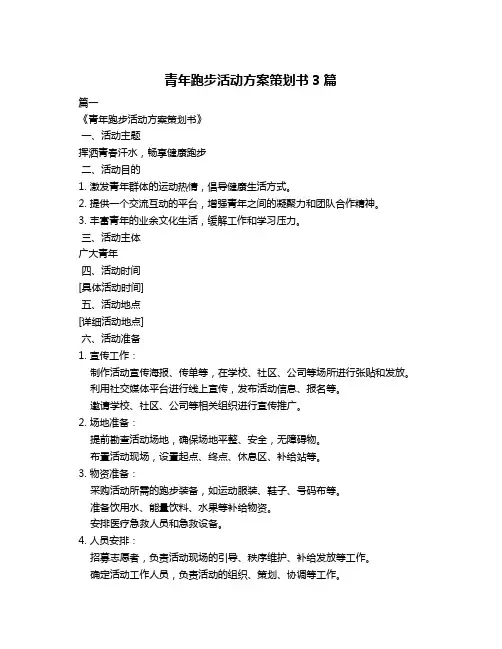 青年跑步活动方案策划书 3 篇

篇一

《青年跑步活动方案策划书》

一、活动主题

挥洒青春汗水，畅享健康跑步

二、活动目的

1. 激发青年群体的运动热情，倡导健康生活方式。

2. 提供一个交流互动的平台，增强青年之间的凝聚力和团队合作精神。

3. 丰富青年的业余文化生活，缓解工作和学习压力。

三、活动主体

广大青年

四、活动时间

[具体活动时间]

五、活动地点

[详细活动地点]

六、活动准备

1. 宣传工作：

制作活动宣传海报、传单等，在学校、社区、公司等场所进行张贴和发放。

利用社交媒体平台进行线上宣传，发布活动信息、报名等。

邀请学校、社区、公司等相关组织进行宣传推广。

2. 场地准备：

提前勘查活动场地，确保场地平整、安全，无障碍物。

布置活动现场，设置起点、终点、休息区、补给站等。

3. 物资准备：

采购活动所需的跑步装备，如运动服装、鞋子、号码布等。

准备饮用水、能量饮料、水果等补给物资。

安排医疗急救人员和急救设备。

4. 人员安排：

招募志愿者，负责活动现场的引导、秩序维护、补给发放等工作。

确定活动工作人员，负责活动的组织、策划、协调等工作。